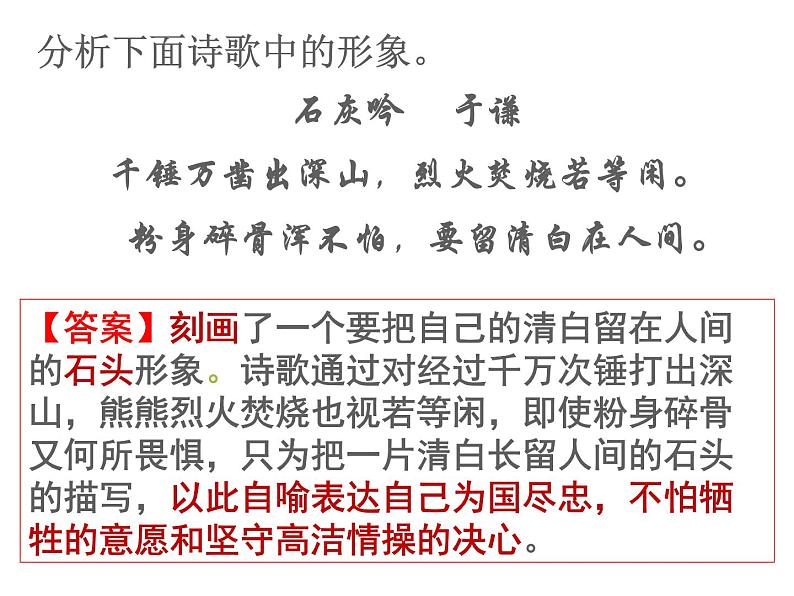 分析下面诗歌中的形象。

石灰吟　于谦

千锤万凿出深山，烈火焚烧若等闲。

粉身碎骨浑不怕，要留清白在人间。

【答案】刻画了一个要把自己的清白留在人间的石头形象。诗歌通过对经过千万次锤打出深山，熊熊烈火焚烧也视若等闲，即使粉身碎骨又何所畏惧，只为把一片清白长留人间的石头的描写，以此自喻表达自己为国尽忠，不怕牺牲的意愿和坚守高洁情操的决心。